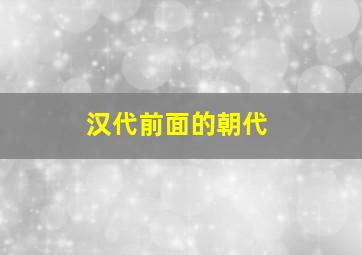 汉代前面的朝代